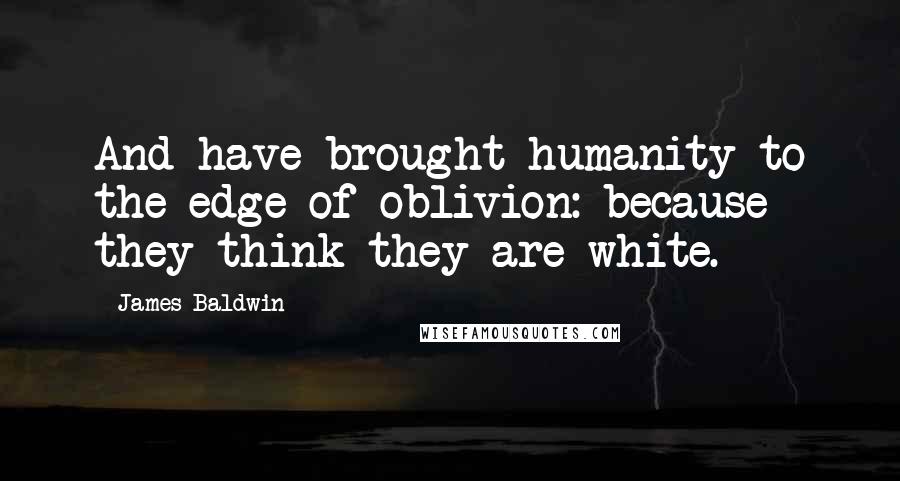 And have brought humanity to the edge of oblivion: because they think they are white.

James Baldwin

WISEFAMOUSQUOTES.COM